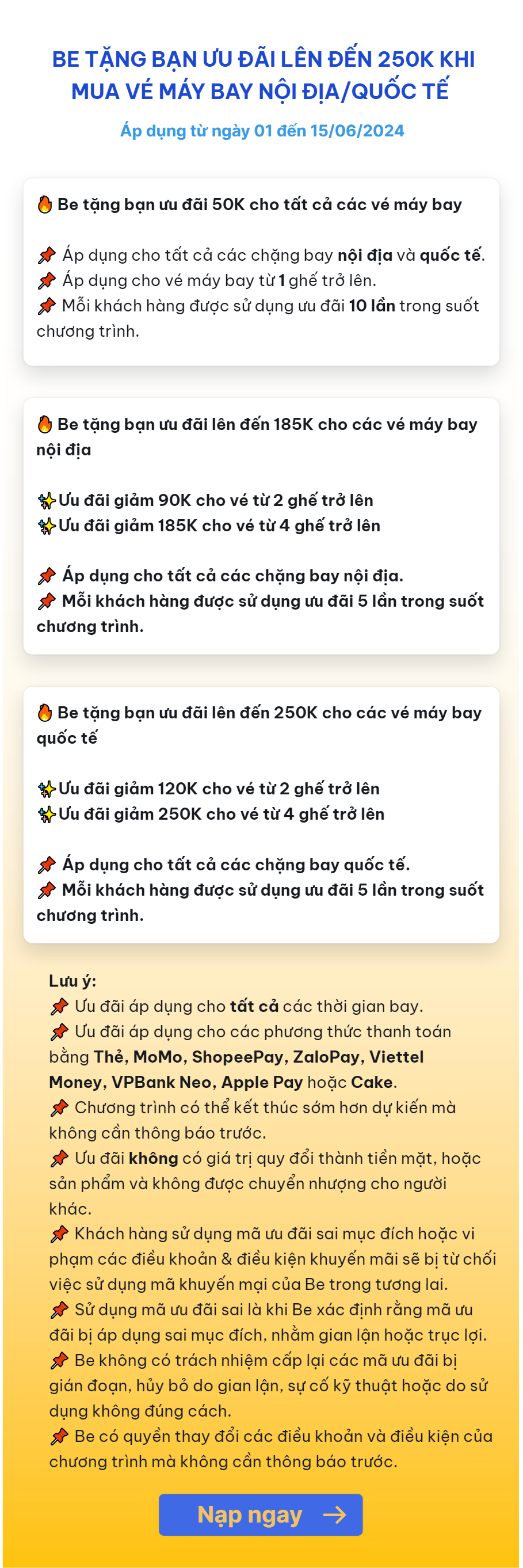 BE TẶNG BẠN ƯU ĐÃI LÊN ĐẾN 250K KHI MUA VÉ MÁY BAY NỘI ĐỊA/QUỐC TẾ

Áp dụng từ ngày 01 đến 15/06/2024

🔥 Be tặng bạn ưu đãi 50K cho tất cả các vé máy bay

📌 Áp dụng cho tất cả các chặng bay nội địa và quốc tế.
📌 Áp dụng cho vé máy bay từ 1 ghế trở lên.
📌 Mỗi khách hàng được sử dụng ưu đãi 10 lần trong suốt chương trình.

🔥 Be tặng bạn ưu đãi lên đến 185K cho các vé máy bay nội địa

✨Ưu đãi giảm 90K cho vé từ 2 ghế trở lên
✨Ưu đãi giảm 185K cho vé từ 4 ghế trở lên

📌 Áp dụng cho tất cả các chặng bay nội địa.
📌 Mỗi khách hàng được sử dụng ưu đãi 5 lần trong suốt chương trình.

🔥 Be tặng bạn ưu đãi lên đến 250K cho các vé máy bay quốc tế

✨Ưu đãi giảm 120K cho vé từ 2 ghế trở lên
✨Ưu đãi giảm 250K cho vé từ 4 ghế trở lên

📌 Áp dụng cho tất cả các chặng bay quốc tế.
📌 Mỗi khách hàng được sử dụng ưu đãi 5 lần trong suốt chương trình.

Lưu ý:
📌 Ưu đãi áp dụng cho tất cả các thời gian bay.
📌 Ưu đãi áp dụng cho các phương thức thanh toán bằng Thẻ, MoMo, ShopeePay, ZaloPay, Viettel Money, VPBank Neo, Apple Pay hoặc Cake.
📌 Chương trình có thể kết thúc sớm hơn dự kiến mà không cần thông báo trước.
📌 Ưu đãi không có giá trị quy đổi thành tiền mặt, hoặc sản phẩm và không được chuyển nhượng cho người khác.
📌 Khách hàng sử dụng mã ưu đãi sai mục đích hoặc vi phạm các điều khoản & điều kiện khuyến mãi sẽ bị từ chối việc sử dụng mã khuyến mại của Be trong tương lai.
📌 Sử dụng mã ưu đãi sai là khi Be xác định rằng mã ưu đãi bị áp dụng sai mục đích, nhằm gian lận hoặc trục lợi.
📌 Be không có trách nhiệm cấp lại các mã ưu đãi bị gián đoạn, hủy bỏ do gian lận, sự cố kỹ thuật hoặc do sử dụng không đúng cách.
📌 Be có quyền thay đổi các điều khoản và điều kiện của chương trình mà không cần thông báo trước.

Nạp ngay →